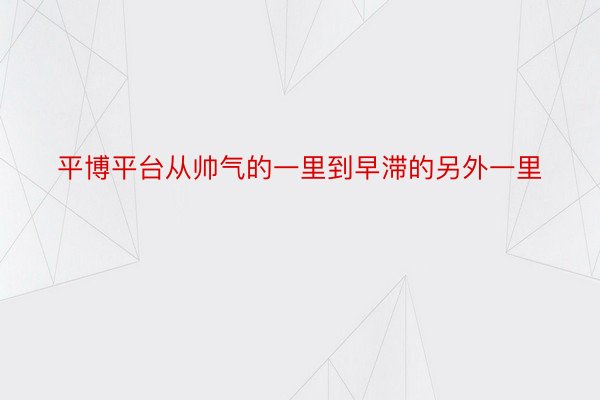 平博平台从帅气的一里到早滞的另外一里